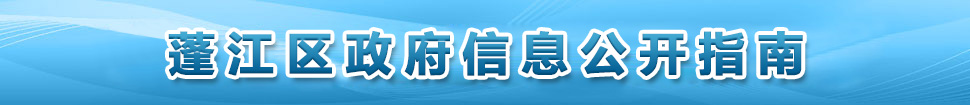 蓬江区政府信息公开指南